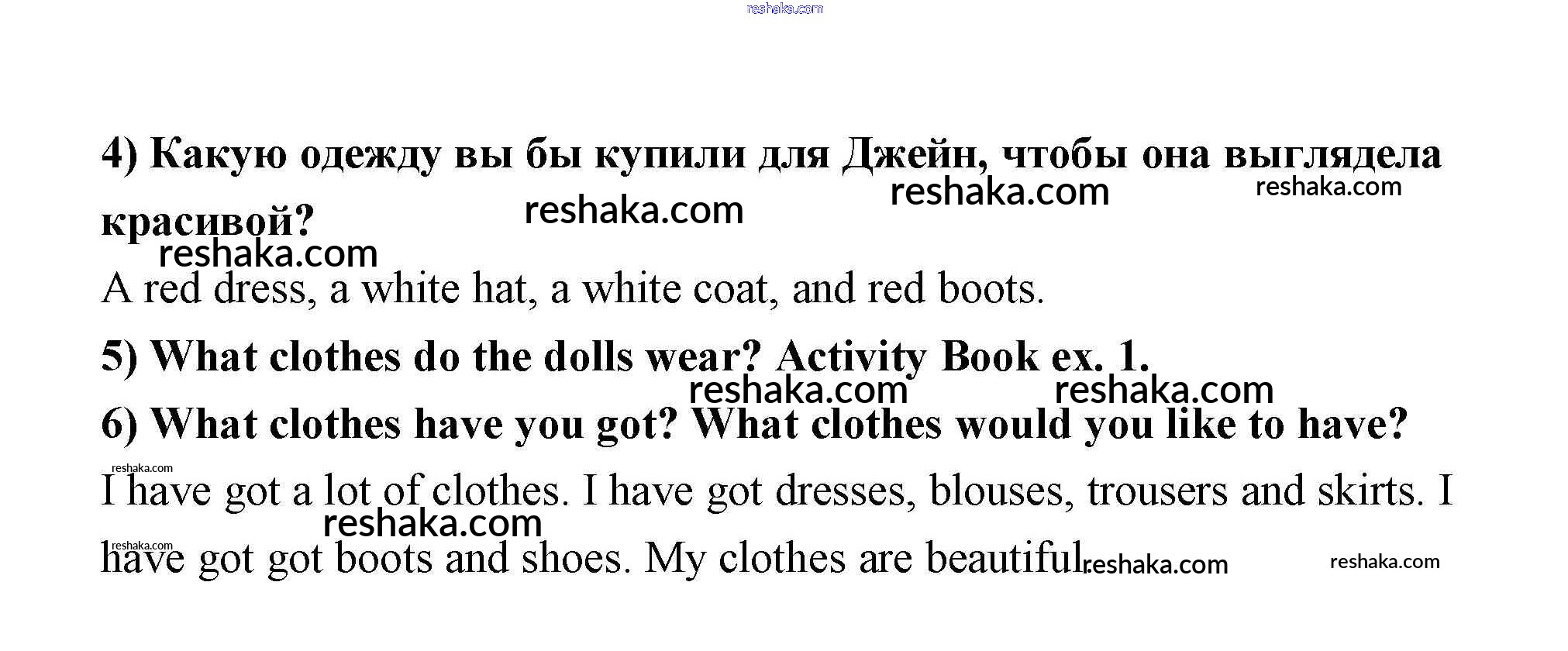 4) Какую одежду вы бы купили для Джейн, чтобы она выглядела красивой?

A red dress, a white hat, a white coat, and red boots.

5) What clothes do the dolls wear? Activity Book ex. 1.

6) What clothes have you got? What clothes would you like to have?

I have got a lot of clothes. I have got dresses, blouses, trousers and skirts. I have got got boots and shoes. My clothes are beautiful.

reshaka.com